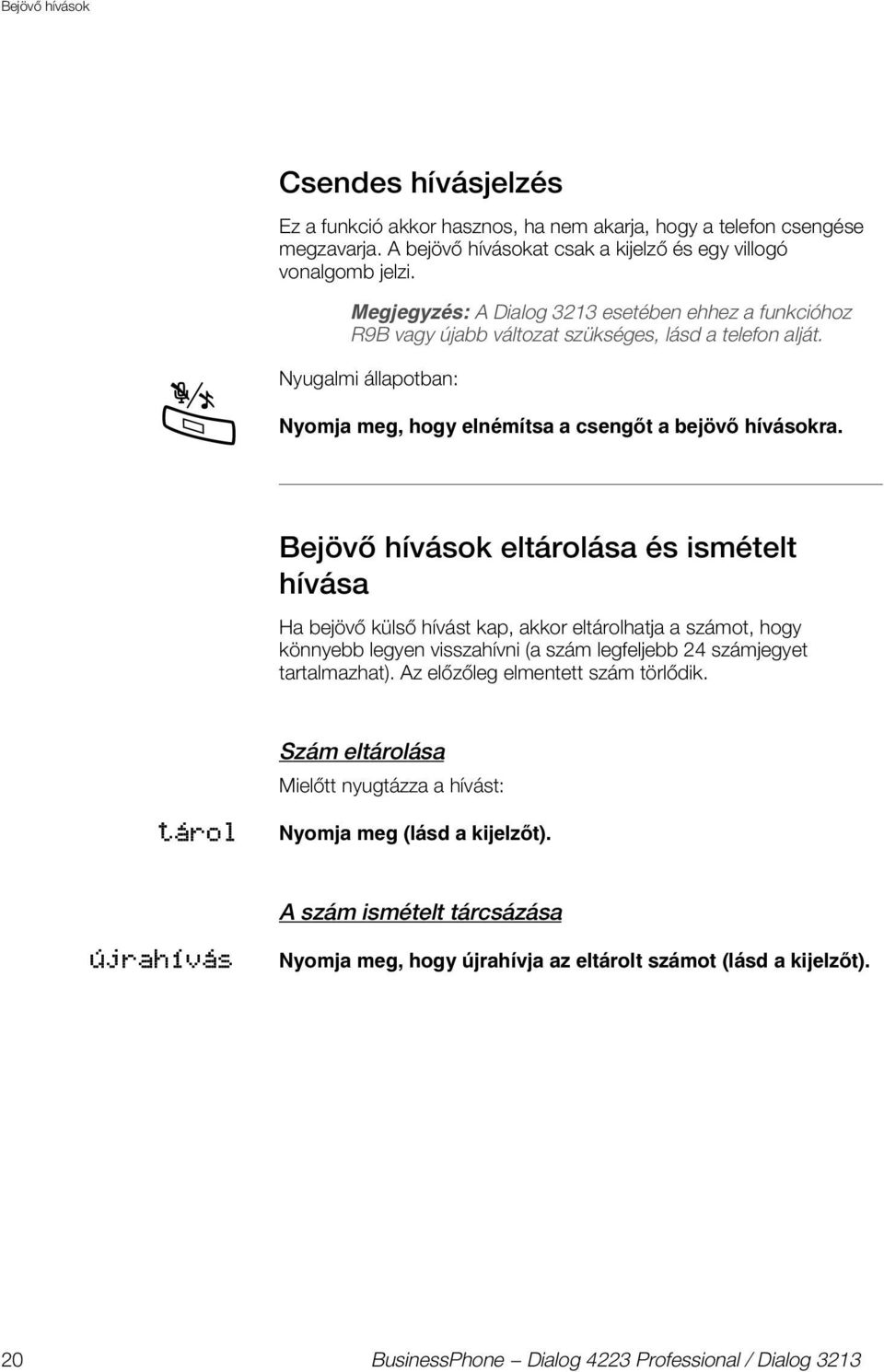 Bejövő hívások

Csendes hívásjelzés

Ez a funkció akkor hasznos, ha nem akarja, hogy a telefon csengése megzavarja. A bejövő hívásokat csak a kijelző és egy villogó vonalgomb jelzi.

Megjegyzés: A Dialog 3213 esetében ehhez a funkcióhoz R9B vagy újabb változat szükséges, lásd a telefon alját.

Nyugalmi állapotban:

Nyomja meg, hogy elnémítsa a csengőt a bejövő hívásokra.

Bejövő hívások eltárolása és ismételt hívása

Ha bejövő külső hívást kap, akkor eltárolhatja a számot, hogy könnyebb legyen visszahívni (a szám legfeljebb 24 számjegyet tartalmazhat). Az előzőleg elmentett szám törlődik.

Szám eltárolása

Mielőtt nyugtázza a hívást:

tárol

Nyomja meg (lásd a kijelzőt).

A szám ismételt tárcsázása

újrahívás

Nyomja meg, hogy újrahívja az eltárolt számot (lásd a kijelzőt).

20

BusinessPhone – Dialog 4223 Professional / Dialog 3213